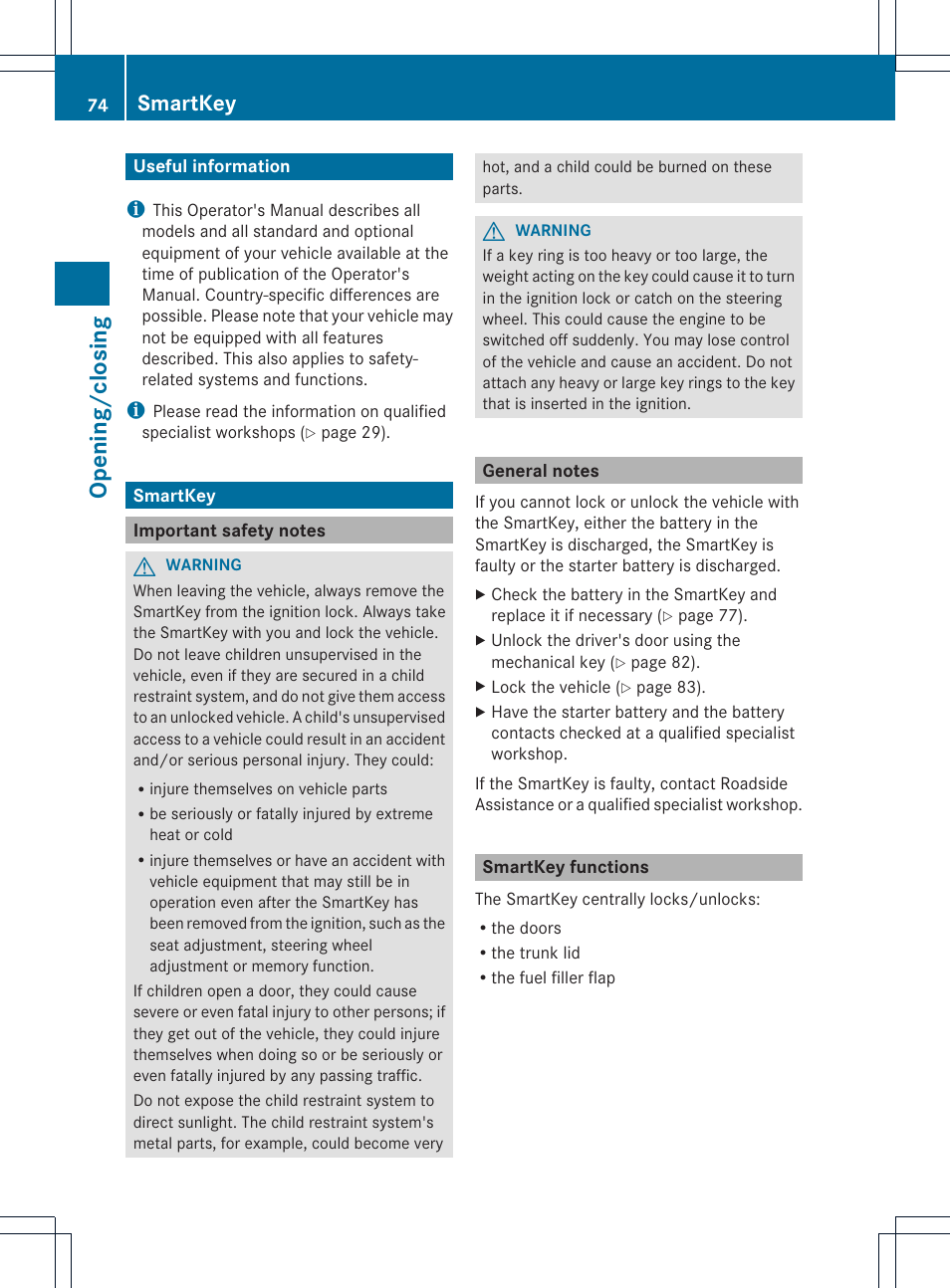 74 SmartKey

Opening/closing

Useful information

This Operator's Manual describes all models and all standard and optional equipment of your vehicle available at the time of publication of the Operator's Manual. Country-specific differences are possible. Please note that your vehicle may not be equipped with all features described. This also applies to safety-related systems and functions.

Please read the information on qualified specialist workshops (▷ page 29).

SmartKey

Important safety notes

WARNING

When leaving the vehicle, always remove the SmartKey from the ignition lock. Always take the SmartKey with you and lock the vehicle. Do not leave children unsupervised in the vehicle, even if they are secured in a child restraint system, and do not give them access to an unlocked vehicle. A child's unsupervised access to a vehicle could result in an accident and/or serious personal injury. They could:

• injure themselves on vehicle parts
• be seriously or fatally injured by extreme heat or cold
• injure themselves or have an accident with vehicle equipment that may still be in operation even after the SmartKey has been removed from the ignition, such as the seat adjustment, steering wheel adjustment or memory function.

If children open a door, they could cause severe or even fatal injury to other persons; if they get out of the vehicle, they could injure themselves when doing so or be seriously or even fatally injured by any passing traffic.

Do not expose the child restraint system to direct sunlight. The child restraint system's metal parts, for example, could become very hot, and a child could be burned on these parts.

WARNING

If a key ring is too heavy or too large, the weight acting on the key could cause it to turn in the ignition lock or catch on the steering wheel. This could cause the engine to be switched off suddenly. You may lose control of the vehicle and cause an accident. Do not attach any heavy or large key rings to the key that is inserted in the ignition.

General notes

If you cannot lock or unlock the vehicle with the SmartKey, either the battery in the SmartKey is discharged, the SmartKey is faulty or the starter battery is discharged.

▶ Check the battery in the SmartKey and replace it if necessary (▷ page 77).
▶ Unlock the driver's door using the mechanical key (▷ page 82).
▶ Lock the vehicle (▷ page 83).
▶ Have the starter battery and the battery contacts checked at a qualified specialist workshop.

If the SmartKey is faulty, contact Roadside Assistance or a qualified specialist workshop.

SmartKey functions

The SmartKey centrally locks/unlocks:

• the doors
• the trunk lid
• the fuel filler flap